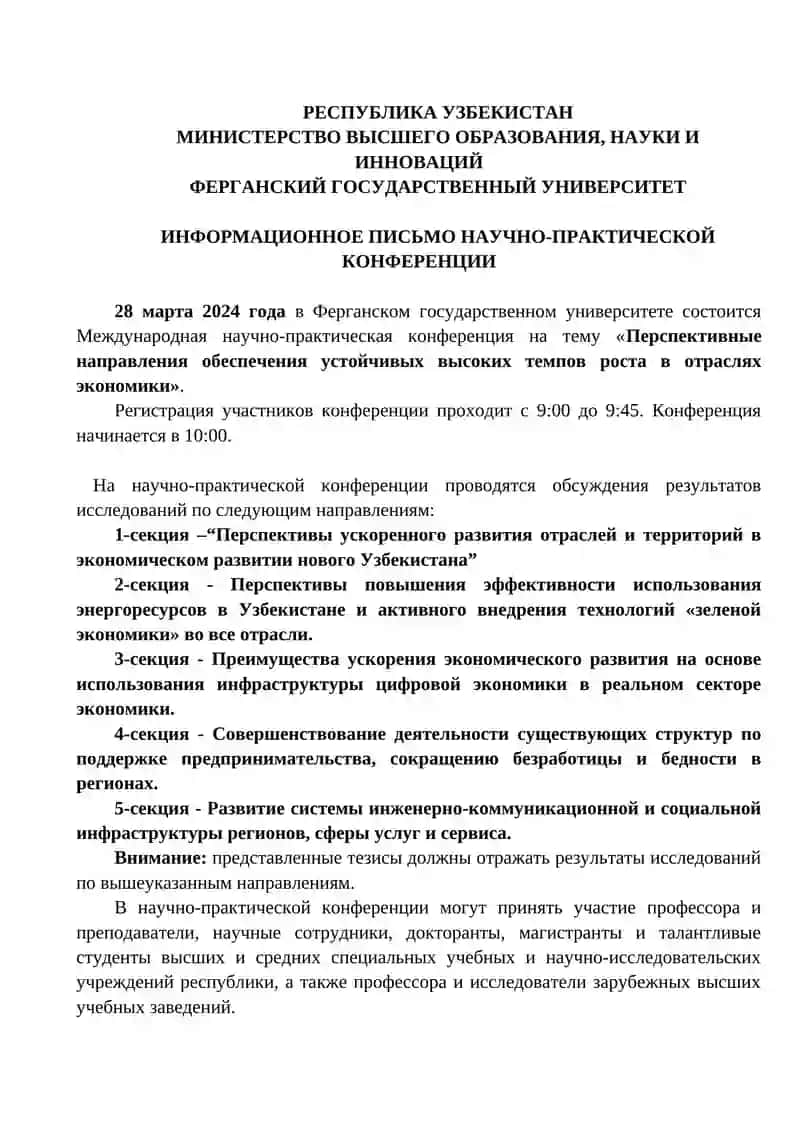 РЕСПУБЛИКА УЗБЕКИСТАН
МИНИСТЕРСТВО ВЫСШЕГО ОБРАЗОВАНИЯ, НАУКИ И ИННОВАЦИЙ
ФЕРГАНСКИЙ ГОСУДАРСТВЕННЫЙ УНИВЕРСИТЕТ

ИНФОРМАЦИОННОЕ ПИСЬМО НАУЧНО-ПРАКТИЧЕСКОЙ КОНФЕРЕНЦИИ

28 марта 2024 года в Ферганском государственном университете состоится Международная научно-практическая конференция на тему «Перспективные направления обеспечения устойчивых высоких темпов роста в отраслях экономики».

Регистрация участников конференции проходит с 9:00 до 9:45. Конференция начинается в 10:00.

На научно-практической конференции проводятся обсуждения результатов исследований по следующим направлениям:

1-секция –“Перспективы ускоренного развития отраслей и территорий в экономическом развитии нового Узбекистана”

2-секция - Перспективы повышения эффективности использования энергоресурсов в Узбекистане и активного внедрения технологий «зеленой экономики» во все отрасли.

3-секция - Преимущества ускорения экономического развития на основе использования инфраструктуры цифровой экономики в реальном секторе экономики.

4-секция - Совершенствование деятельности существующих структур по поддержке предпринимательства, сокращению безработицы и бедности в регионах.

5-секция - Развитие системы инженерно-коммуникационной и социальной инфраструктуры регионов, сферы услуг и сервиса.

Внимание: представленные тезисы должны отражать результаты исследований по вышеуказанным направлениям.

В научно-практической конференции могут принять участие профессора и преподаватели, научные сотрудники, докторанты, магистранты и талантливые студенты высших и средних специальных учебных и научно-исследовательских учреждений республики, а также профессора и исследователи зарубежных высших учебных заведений.